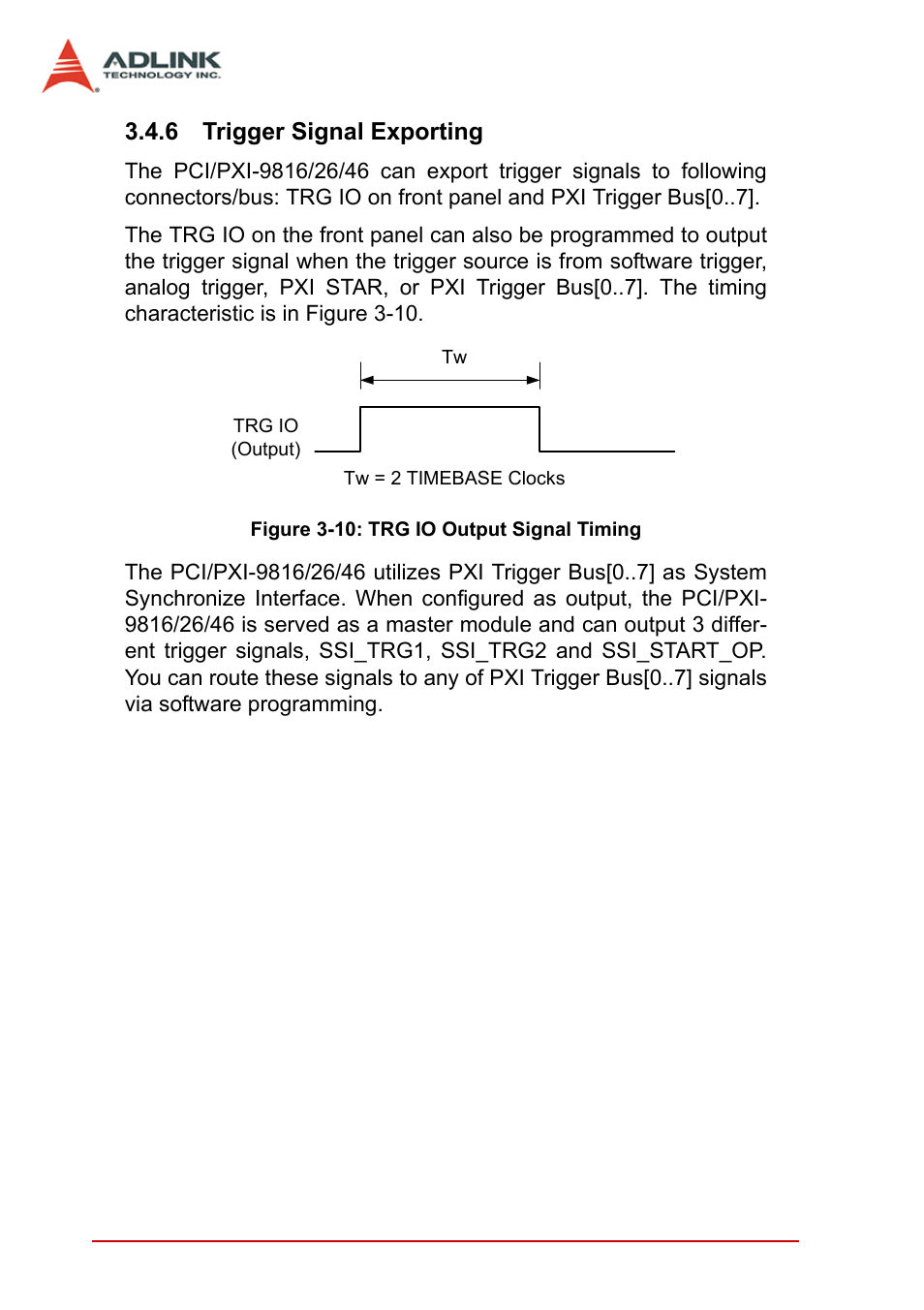 ADLINK
TECHNOLOGY INC.

3.4.6 Trigger Signal Exporting

The PCI/PXI-9816/26/46 can export trigger signals to following connectors/bus: TRG IO on front panel and PXI Trigger Bus[0..7].

The TRG IO on the front panel can also be programmed to output the trigger signal when the trigger source is from software trigger, analog trigger, PXI STAR, or PXI Trigger Bus[0..7]. The timing characteristic is in Figure 3-10.

Tw

TRG IO
(Output)

Tw = 2 TIMEBASE Clocks

Figure 3-10: TRG IO Output Signal Timing

The PCI/PXI-9816/26/46 utilizes PXI Trigger Bus[0..7] as System Synchronize Interface. When configured as output, the PCI/PXI-9816/26/46 is served as a master module and can output 3 different trigger signals, SSI_TRG1, SSI_TRG2 and SSI_START_OP. You can route these signals to any of PXI Trigger Bus[0..7] signals via software programming.